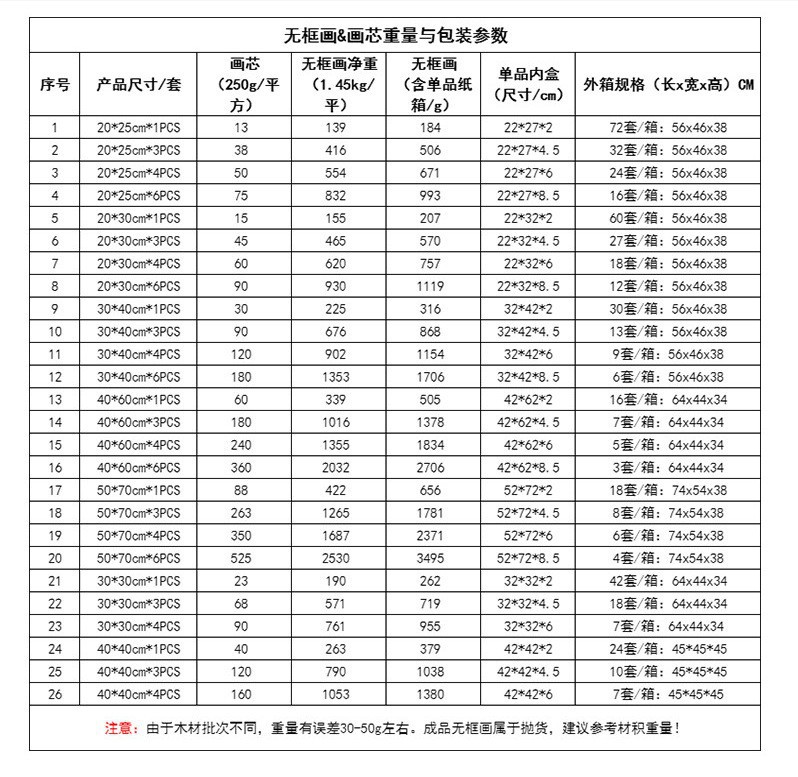 无框画&画芯重量与包装参数

| 序号 | 产品尺寸/套 | 画芯（250g/平方） | 无框画净重（1.45kg/平） | 无框画（含单品纸箱/g） | 单品内盒（尺寸/cm） | 外箱规格（长x宽x高）CM |
|---|---|---|---|---|---|---|
| 1 | 20*25cm*1PCS | 13 | 139 | 184 | 22*27*2 | 72套/箱：56x46x38 |
| 2 | 20*25cm*3PCS | 38 | 416 | 506 | 22*27*4.5 | 32套/箱：56x46x38 |
| 3 | 20*25cm*4PCS | 50 | 554 | 671 | 22*27*6 | 24套/箱：56x46x38 |
| 4 | 20*25cm*6PCS | 75 | 832 | 993 | 22*27*8.5 | 16套/箱：56x46x38 |
| 5 | 20*30cm*1PCS | 15 | 155 | 207 | 22*32*2 | 60套/箱：56x46x38 |
| 6 | 20*30cm*3PCS | 45 | 465 | 570 | 22*32*4.5 | 27套/箱：56x46x38 |
| 7 | 20*30cm*4PCS | 60 | 620 | 757 | 22*32*6 | 18套/箱：56x46x38 |
| 8 | 20*30cm*6PCS | 90 | 930 | 1119 | 22*32*8.5 | 12套/箱：56x46x38 |
| 9 | 30*40cm*1PCS | 30 | 225 | 316 | 32*42*2 | 30套/箱：56x46x38 |
| 10 | 30*40cm*3PCS | 90 | 676 | 868 | 32*42*4.5 | 13套/箱：56x46x38 |
| 11 | 30*40cm*4PCS | 120 | 902 | 1154 | 32*42*6 | 9套/箱：56x46x38 |
| 12 | 30*40cm*6PCS | 180 | 1353 | 1706 | 32*42*8.5 | 6套/箱：56x46x38 |
| 13 | 40*60cm*1PCS | 60 | 339 | 505 | 42*62*2 | 16套/箱：64x44x34 |
| 14 | 40*60cm*3PCS | 180 | 1016 | 1378 | 42*62*4.5 | 7套/箱：64x44x34 |
| 15 | 40*60cm*4PCS | 240 | 1355 | 1834 | 42*62*6 | 5套/箱：64x44x34 |
| 16 | 40*60cm*6PCS | 360 | 2032 | 2706 | 42*62*8.5 | 3套/箱：64x44x34 |
| 17 | 50*70cm*1PCS | 88 | 422 | 656 | 52*72*2 | 18套/箱：74x54x38 |
| 18 | 50*70cm*3PCS | 263 | 1265 | 1781 | 52*72*4.5 | 8套/箱：74x54x38 |
| 19 | 50*70cm*4PCS | 350 | 1687 | 2371 | 52*72*6 | 6套/箱：74x54x38 |
| 20 | 50*70cm*6PCS | 525 | 2530 | 3495 | 52*72*8.5 | 4套/箱：74x54x38 |
| 21 | 30*30cm*1PCS | 23 | 190 | 262 | 32*32*2 | 42套/箱：64x44x34 |
| 22 | 30*30cm*3PCS | 68 | 571 | 719 | 32*32*4.5 | 18套/箱：64x44x34 |
| 23 | 30*30cm*4PCS | 90 | 761 | 955 | 32*32*6 | 7套/箱：64x44x34 |
| 24 | 40*40cm*1PCS | 40 | 263 | 379 | 42*42*2 | 24套/箱：45*45*45 |
| 25 | 40*40cm*3PCS | 120 | 790 | 1038 | 42*42*4.5 | 10套/箱：45*45*45 |
| 26 | 40*40cm*4PCS | 160 | 1053 | 1380 | 42*42*6 | 7套/箱：45*45*45 |

注意：由于木材批次不同，重量有误差30-50g左右。成品无框画属于抛货，建议参考材积重量！